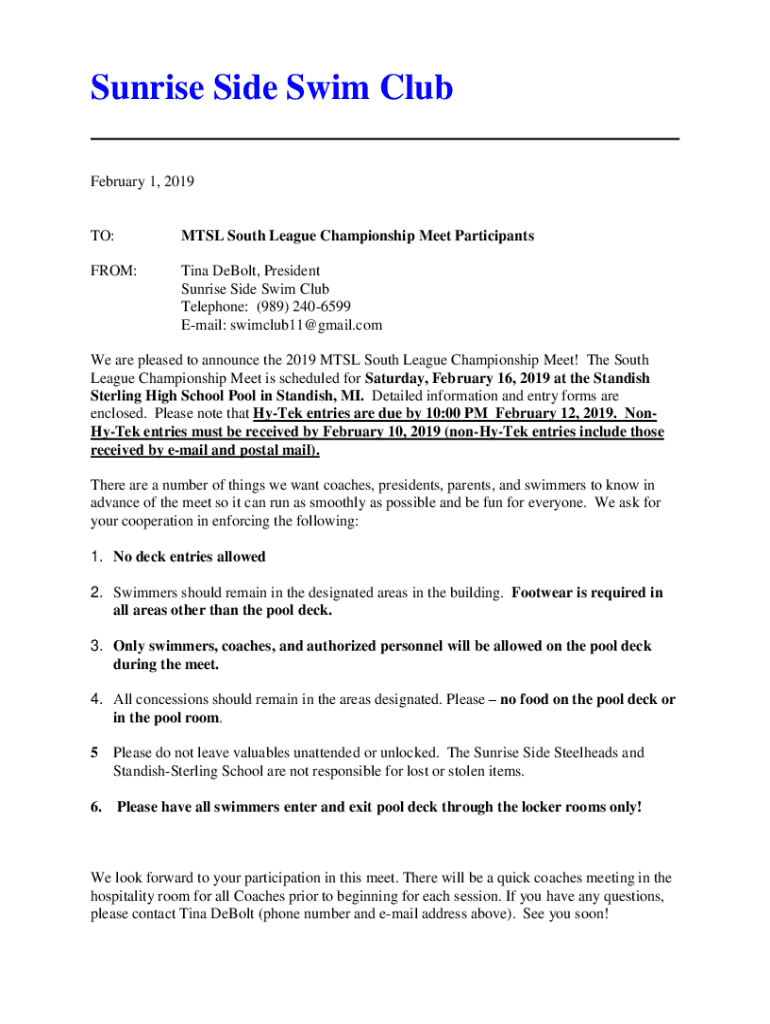 Sunrise Side Swim Club

February 1, 2019

TO: MTSL South League Championship Meet Participants

FROM: Tina DeBolt, President
Sunrise Side Swim Club
Telephone: (989) 240-6599
E-mail: swimclub11@gmail.com

We are pleased to announce the 2019 MTSL South League Championship Meet! The South League Championship Meet is scheduled for Saturday, February 16, 2019 at the Standish Sterling High School Pool in Standish, MI. Detailed information and entry forms are enclosed. Please note that Hy-Tek entries are due by 10:00 PM February 12, 2019. Non-Hy-Tek entries must be received by February 10, 2019 (non-Hy-Tek entries include those received by e-mail and postal mail).

There are a number of things we want coaches, presidents, parents, and swimmers to know in advance of the meet so it can run as smoothly as possible and be fun for everyone. We ask for your cooperation in enforcing the following:

1. No deck entries allowed

2. Swimmers should remain in the designated areas in the building. Footwear is required in all areas other than the pool deck.

3. Only swimmers, coaches, and authorized personnel will be allowed on the pool deck during the meet.

4. All concessions should remain in the areas designated. Please – no food on the pool deck or in the pool room.

5 Please do not leave valuables unattended or unlocked. The Sunrise Side Steelheads and Standish-Sterling School are not responsible for lost or stolen items.

6. Please have all swimmers enter and exit pool deck through the locker rooms only!

We look forward to your participation in this meet. There will be a quick coaches meeting in the hospitality room for all Coaches prior to beginning for each session. If you have any questions, please contact Tina DeBolt (phone number and e-mail address above). See you soon!